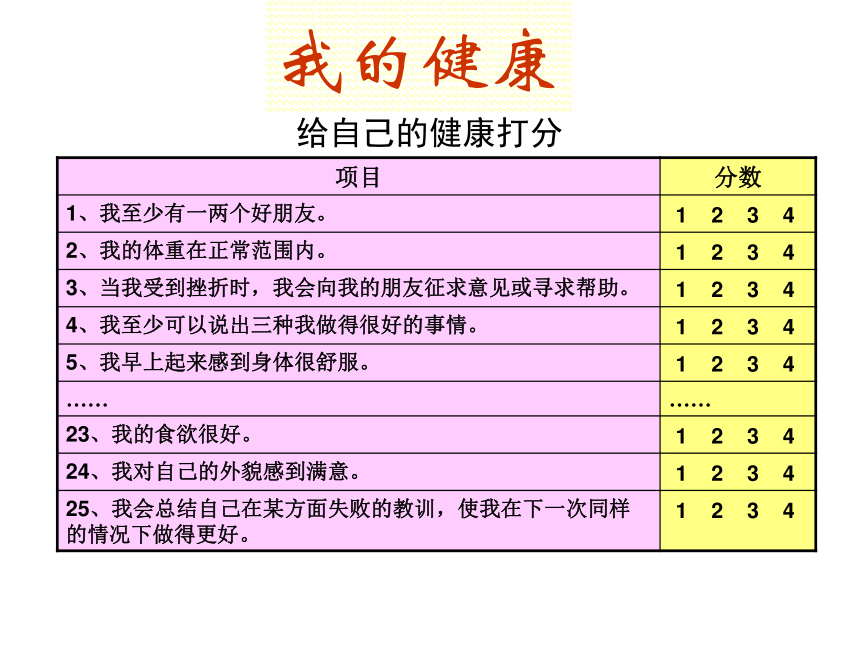 我的健康

给自己的健康打分

| 项目 | 分数 |
|---|---|
| 1、我至少有一两个好朋友。 | 1 2 3 4 |
| 2、我的体重在正常范围内。 | 1 2 3 4 |
| 3、当我受到挫折时，我会向我的朋友征求意见或寻求帮助。 | 1 2 3 4 |
| 4、我至少可以说出三种我做得很好的事情。 | 1 2 3 4 |
| 5、我早上起来感到身体很舒服。 | 1 2 3 4 |
| …… | …… |
| 23、我的食欲很好。 | 1 2 3 4 |
| 24、我对自己的外貌感到满意。 | 1 2 3 4 |
| 25、我会总结自己在某方面失败的教训，使我在下一次同样的情况下做得更好。 | 1 2 3 4 |